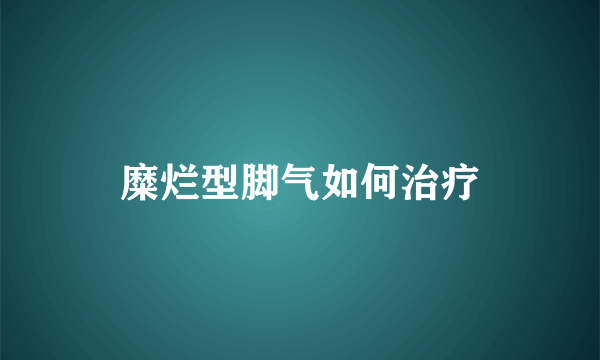 糜烂型脚气如何治疗